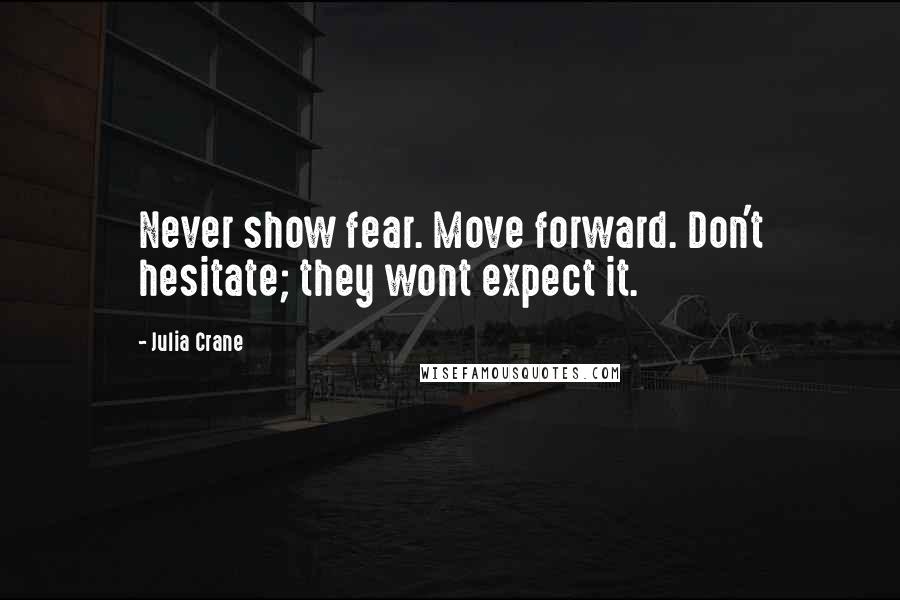 Never show fear. Move forward. Don't hesitate; they wont expect it.

- Julia Crane

WISEFAMOUSQUOTES.COM